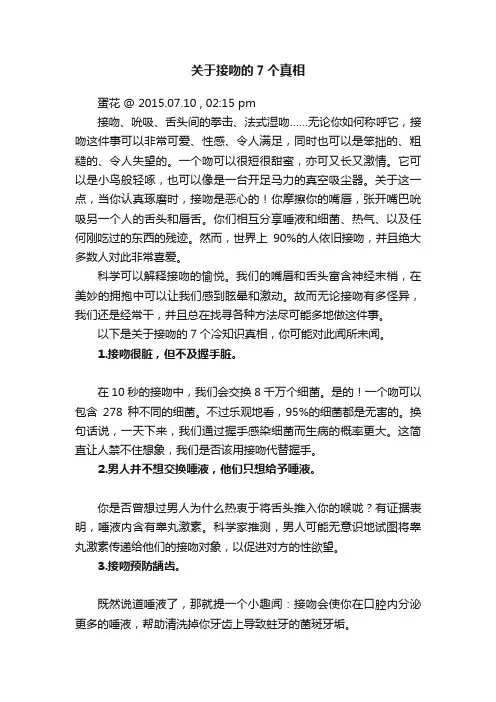 关于接吻的 7 个真相

蛋花 @ 2015.07.10 , 02:15 pm

接吻、吮吸、舌头间的拳击、法式湿吻……无论你如何称呼它，接吻这件事可以非常可爱、性感、令人满足，同时也可以是笨拙的、粗糙的、令人失望的。一个吻可以很短很甜蜜，亦可又长又激情。它可以是小鸟般轻啄，也可以像是一台开足马力的真空吸尘器。关于这一点，当你认真琢磨时，接吻是恶心的！你摩擦你的嘴唇，张开嘴巴吮吸另一个人的舌头和唇舌。你们相互分享唾液和细菌、热气、以及任何刚吃过的东西的残迹。然而，世界上 90%的人依旧接吻，并且绝大多数人对此非常喜爱。

科学可以解释接吻的愉悦。我们的嘴唇和舌头富含神经末梢，在美妙的拥抱中可以让我们感到眩晕和激动。故而无论接吻有多怪异，我们还是经常干，并且总在找寻各种方法尽可能多地做这件事。

以下是关于接吻的 7 个冷知识真相，你可能对此闻所未闻。

1.接吻很脏，但不及握手脏。

在 10 秒的接吻中，我们会交换 8 千万个细菌。是的！一个吻可以包含 278 种不同的细菌。不过乐观地看，95%的细菌都是无害的。换句话说，一天下来，我们通过握手感染细菌而生病的概率更大。这简直让人禁不住想象，我们是否该用接吻代替握手。

2.男人并不想交换唾液，他们只想给予唾液。

你是否曾想过男人为什么热衷于将舌头推入你的喉咙？有证据表明，唾液内含有睾丸激素。科学家推测，男人可能无意识地试图将睾丸激素传递给他们的接吻对象，以促进对方的性欲望。

3.接吻预防龋齿。

既然说道唾液了，那就提一个小趣闻：接吻会使你在口腔内分泌更多的唾液，帮助清洗掉你牙齿上导致蛀牙的菌斑牙垢。